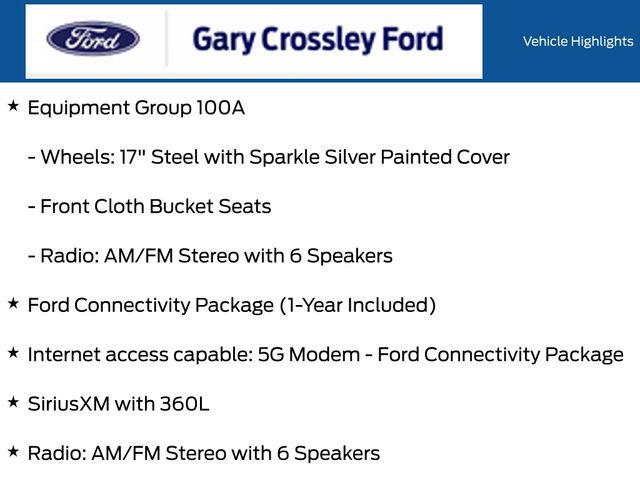 Ford

Gary Crossley Ford

Vehicle Highlights

★ Equipment Group 100A

- Wheels: 17" Steel with Sparkle Silver Painted Cover

- Front Cloth Bucket Seats

- Radio: AM/FM Stereo with 6 Speakers

★ Ford Connectivity Package (1-Year Included)

★ Internet access capable: 5G Modem - Ford Connectivity Package

★ SiriusXM with 360L

★ Radio: AM/FM Stereo with 6 Speakers